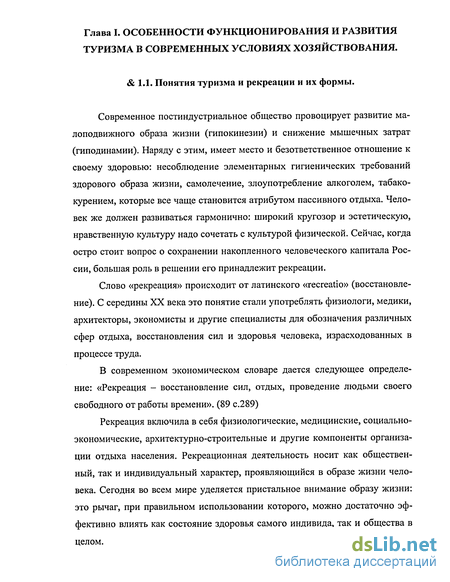 Глава I. ОСОБЕННОСТИ ФУНКЦИОНИРОВАНИЯ И РАЗВИТИЯ ТУРИЗМА В СОВРЕМЕННЫХ УСЛОВИЯХ ХОЗЯЙСТВОВАНИЯ.

& 1.1. Понятия туризма и рекреации и их формы.

Современное постиндустриальное общество провоцирует развитие малоподвижного образа жизни (гипокинезии) и снижение мышечных затрат (гиподинамии). Наряду с этим, имеет место и безответственное отношение к своему здоровью: несоблюдение элементарных гигиенических требований здорового образа жизни, самолечение, злоупотребление алкоголем, табакокурением, которые все чаще становится атрибутом пассивного отдыха. Человек же должен развиваться гармонично: широкий кругозор и эстетическую, нравственную культуру надо сочетать с культурой физической. Сейчас, когда остро стоит вопрос о сохранении накопленного человеческого капитала России, большая роль в решении его принадлежит рекреации.

Слово «рекреация» происходит от латинского «recreatio» (восстановление). С середины XX века это понятие стали употреблять физиологи, медики, архитекторы, экономисты и другие специалисты для обозначения различных сфер отдыха, восстановления сил и здоровья человека, израсходованных в процессе труда.

В современном экономическом словаре дается следующее определение: «Рекреация – восстановление сил, отдых, проведение людьми своего свободного от работы времени». (89 с.289)

Рекреация включила в себя физиологические, медицинские, социально-экономические, архитектурно-строительные и другие компоненты организации отдыха населения. Рекреационная деятельность носит как общественный, так и индивидуальный характер, проявляющийся в образе жизни человека. Сегодня во всем мире уделяется пристальное внимание образу жизни: это рычаг, при правильном использовании которого, можно достаточно эффективно влиять как состояние здоровья самого индивида, так и общества в целом.

dsLib.net
библиотека диссертаций